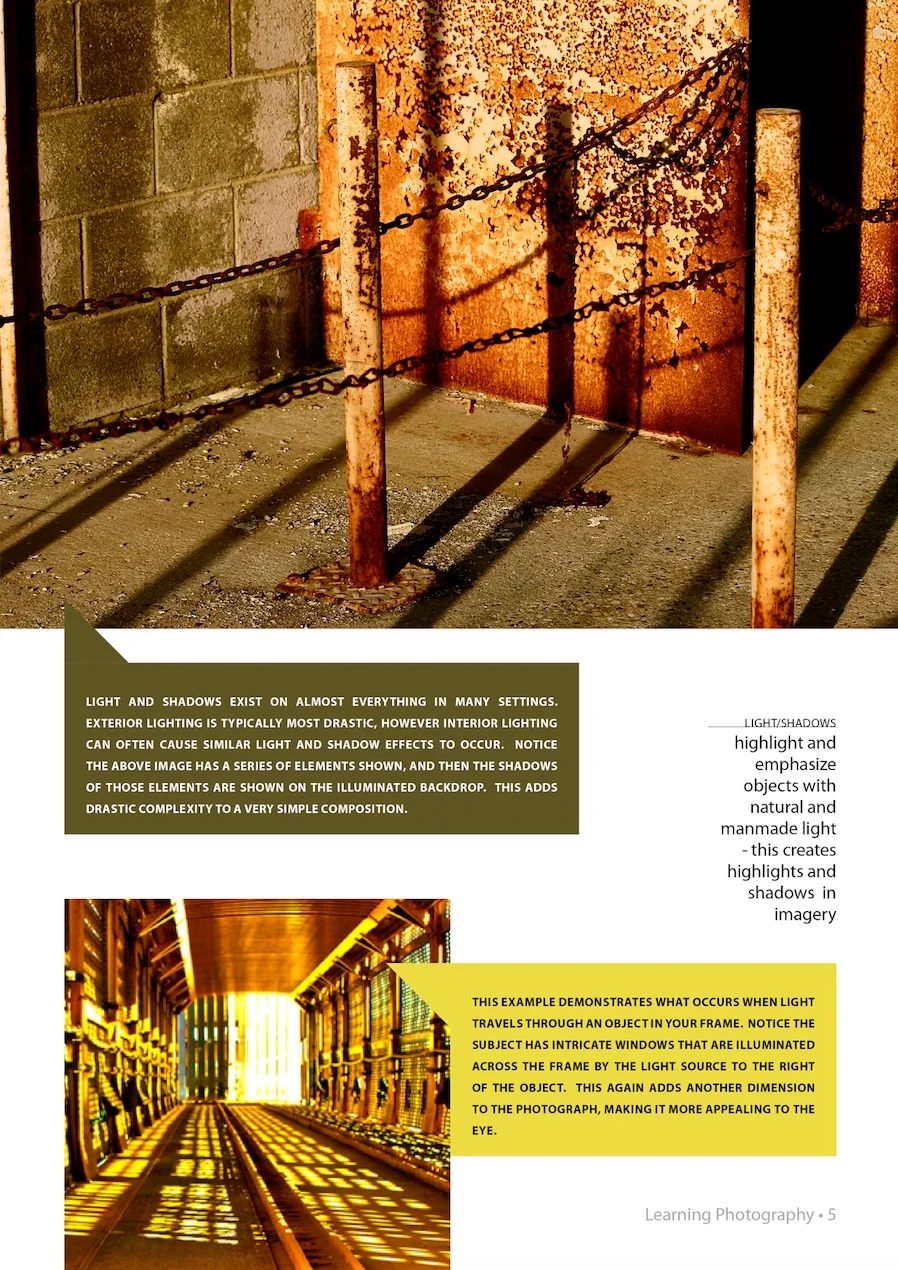 LIGHT AND SHADOWS EXIST ON ALMOST EVERYTHING IN MANY SETTINGS. EXTERIOR LIGHTING IS TYPICALLY MOST DRASTIC, HOWEVER INTERIOR LIGHTING CAN OFTEN CAUSE SIMILAR LIGHT AND SHADOW EFFECTS TO OCCUR. NOTICE THE ABOVE IMAGE HAS A SERIES OF ELEMENTS SHOWN, AND THEN THE SHADOWS OF THOSE ELEMENTS ARE SHOWN ON THE ILLUMINATED BACKDROP. THIS ADDS DRASTIC COMPLEXITY TO A VERY SIMPLE COMPOSITION.

LIGHT/SHADOWS
highlight and emphasize objects with natural and manmade light - this creates highlights and shadows in imagery

THIS EXAMPLE DEMONSTRATES WHAT OCCURS WHEN LIGHT TRAVELS THROUGH AN OBJECT IN YOUR FRAME. NOTICE THE SUBJECT HAS INTRICATE WINDOWS THAT ARE ILLUMINATED ACROSS THE FRAME BY THE LIGHT SOURCE TO THE RIGHT OF THE OBJECT. THIS AGAIN ADDS ANOTHER DIMENSION TO THE PHOTOGRAPH, MAKING IT MORE APPEALING TO THE EYE.

Learning Photography • 5